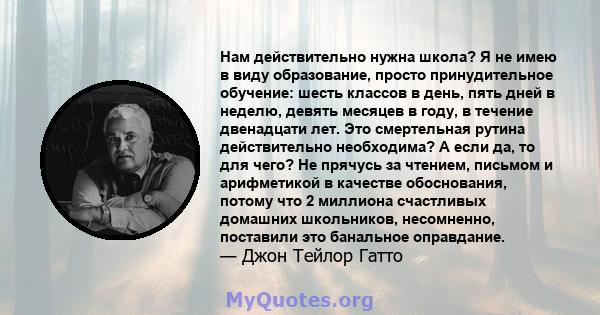 Нам действительно нужна школа? Я не имею в виду образование, просто принудительное обучение: шесть классов в день, пять дней в неделю, девять месяцев в году, в течение двенадцати лет. Это смертельная рутина действительно необходима? А если да, то для чего? Не прячусь за чтением, письмом и арифметикой в качестве обоснования, потому что 2 миллиона счастливых домашних школьников, несомненно, поставили это банальное оправдание.
— Джон Тейлор Гатто

MyQuotes.org